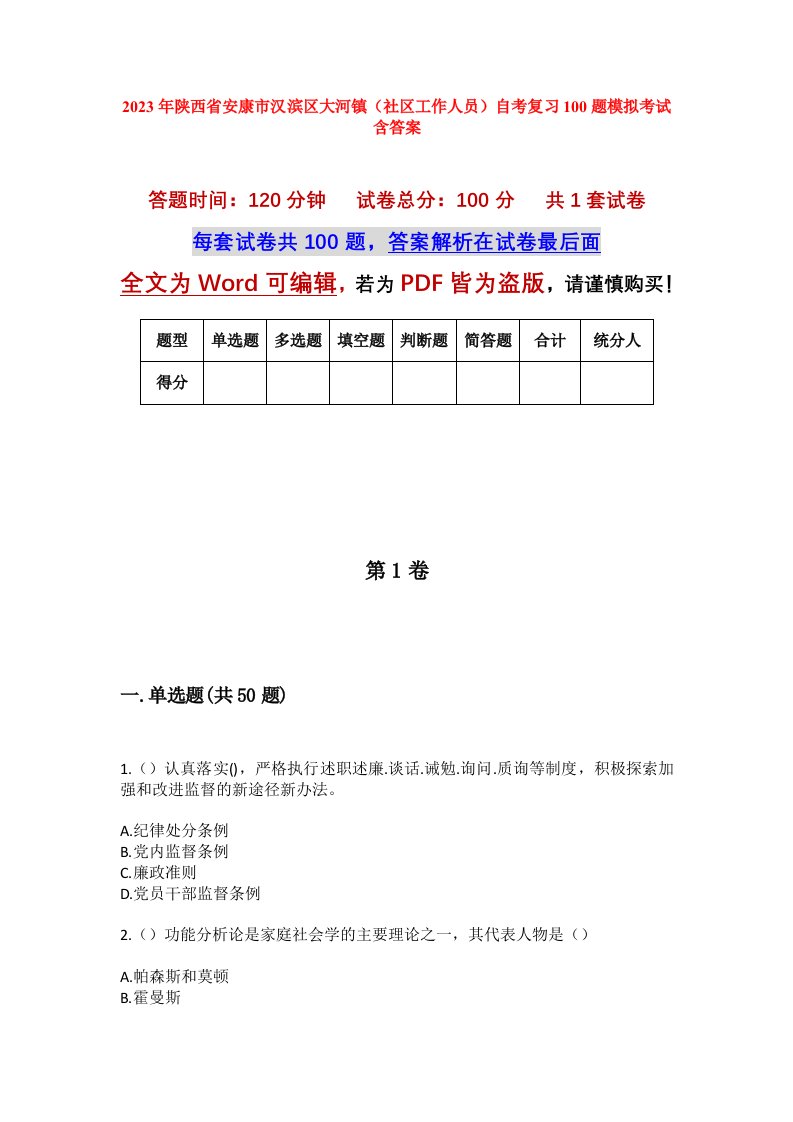 2023年陕西省安康市汉滨区大河镇（社区工作人员）自考复习100题模拟考试含答案

答题时间：120分钟　　试卷总分：100分　　共1套试卷

每套试卷共100题，答案解析在试卷最后面

全文为Word可编辑，若为PDF皆为盗版，请谨慎购买！

| 题型 | 单选题 | 多选题 | 填空题 | 判断题 | 简答题 | 合计 | 统分人 |
|---|---|---|---|---|---|---|---|
| 得分 | | | | | | | |

第1卷

一.单选题(共50题)

1.（）认真落实()，严格执行述职述廉.谈话.诫勉.询问.质询等制度，积极探索加强和改进监督的新途径新办法。

A.纪律处分条例
B.党内监督条例
C.廉政准则
D.党员干部监督条例

2.（）功能分析论是家庭社会学的主要理论之一，其代表人物是（）

A.帕森斯和莫顿
B.霍曼斯